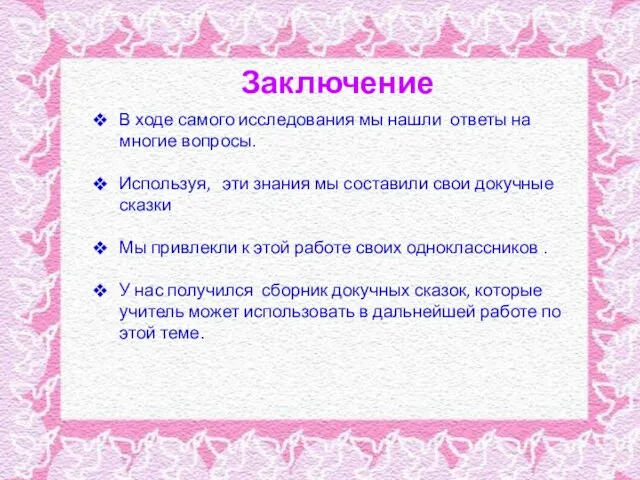 Заключение

❖ В ходе самого исследования мы нашли ответы на многие вопросы.

❖ Используя, эти знания мы составили свои докучные сказки

❖ Мы привлекли к этой работе своих одноклассников .

❖ У нас получился сборник докучных сказок, которые учитель может использовать в дальнейшей работе по этой теме.